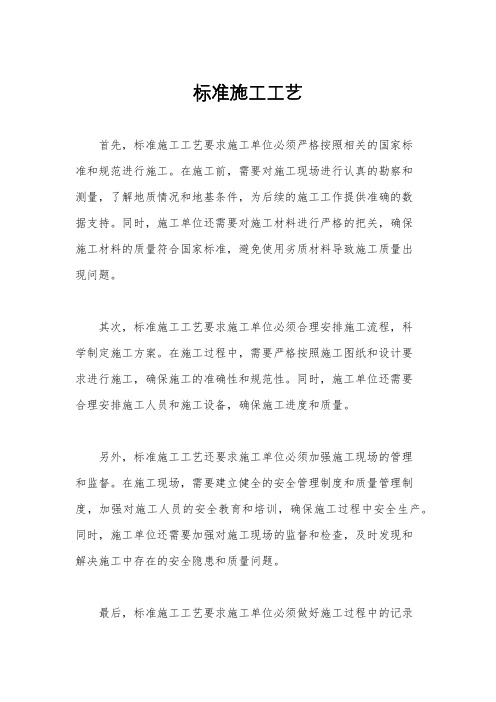 标准施工工艺

首先，标准施工工艺要求施工单位必须严格按照相关的国家标准和规范进行施工。在施工前，需要对施工现场进行认真的勘察和测量，了解地质情况和地基条件，为后续的施工工作提供准确的数据支持。同时，施工单位还需要对施工材料进行严格的把关，确保施工材料的质量符合国家标准，避免使用劣质材料导致施工质量出现问题。

其次，标准施工工艺要求施工单位必须合理安排施工流程，科学制定施工方案。在施工过程中，需要严格按照施工图纸和设计要求进行施工，确保施工的准确性和规范性。同时，施工单位还需要合理安排施工人员和施工设备，确保施工进度和质量。

另外，标准施工工艺还要求施工单位必须加强施工现场的管理和监督。在施工现场，需要建立健全的安全管理制度和质量管理制度，加强对施工人员的安全教育和培训，确保施工过程中安全生产。同时，施工单位还需要加强对施工现场的监督和检查，及时发现和解决施工中存在的安全隐患和质量问题。

最后，标准施工工艺要求施工单位必须做好施工过程中的记录